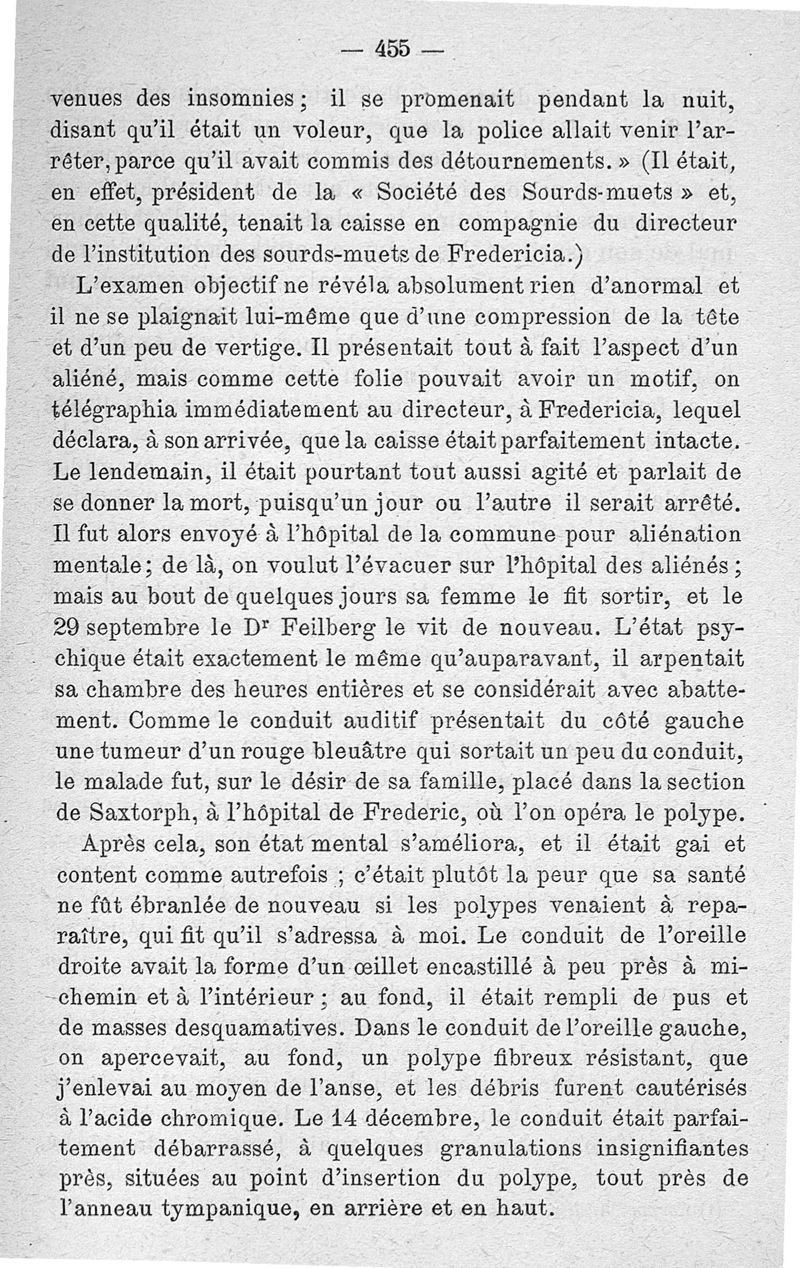 — 455 —

venues des insomnies ; il se promenait pendant la nuit, disant qu'il était un voleur, que la police allait venir l'arrêter, parce qu'il avait commis des détournements. » (Il était, en effet, président de la « Société des Sourds-muets » et, en cette qualité, tenait la caisse en compagnie du directeur de l'institution des sourds-muets de Fredericia.)

L'examen objectif ne révéla absolument rien d'anormal et il ne se plaignait lui-même que d'une compression de la tête et d'un peu de vertige. Il présentait tout à fait l'aspect d'un aliéné, mais comme cette folie pouvait avoir un motif, on télégraphia immédiatement au directeur, à Fredericia, lequel déclara, à son arrivée, que la caisse était parfaitement intacte. Le lendemain, il était pourtant tout aussi agité et parlait de se donner la mort, puisqu'un jour ou l'autre il serait arrêté. Il fut alors envoyé à l'hôpital de la commune pour aliénation mentale ; de là, on voulut l'évacuer sur l'hôpital des aliénés ; mais au bout de quelques jours sa femme le fit sortir, et le 29 septembre le Dr Feilberg le vit de nouveau. L'état psychique était exactement le même qu'auparavant, il arpentait sa chambre des heures entières et se considérait avec abattement. Comme le conduit auditif présentait du côté gauche une tumeur d'un rouge bleuâtre qui sortait un peu du conduit, le malade fut, sur le désir de sa famille, placé dans la section de Saxtorph, à l'hôpital de Frederic, où l'on opéra le polype.

Après cela, son état mental s'améliora, et il était gai et content comme autrefois ; c'était plutôt la peur que sa santé ne fût ébranlée de nouveau si les polypes venaient à reparaître, qui fit qu'il s'adressa à moi. Le conduit de l'oreille droite avait la forme d'un œillet encastillé à peu près à mi-chemin et à l'intérieur ; au fond, il était rempli de pus et de masses desquamatives. Dans le conduit de l'oreille gauche, on apercevait, au fond, un polype fibreux résistant, que j'enlevai au moyen de l'anse, et les débris furent cautérisés à l'acide chromique. Le 14 décembre, le conduit était parfaitement débarrassé, à quelques granulations insignifiantes près, situées au point d'insertion du polype, tout près de l'anneau tympanique, en arrière et en haut.